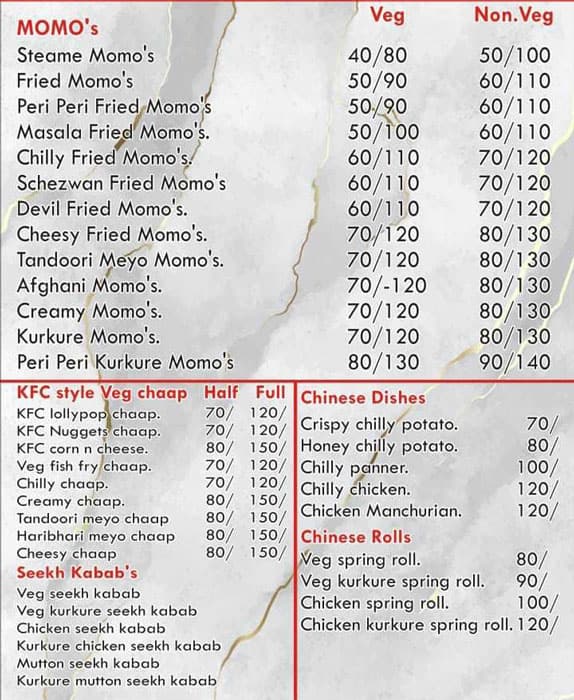 | MOMO's | Veg | Non.Veg |
|---|---|---|
| Steame Momo's | 40/80 | 50/100 |
| Fried Momo's | 50/90 | 60/110 |
| Peri Peri Fried Momo's | 50/90 | 60/110 |
| Masala Fried Momo's. | 50/100 | 60/110 |
| Chilly Fried Momo's. | 60/110 | 70/120 |
| Schezwan Fried Momo's | 60/110 | 70/120 |
| Devil Fried Momo's. | 60/110 | 70/120 |
| Cheesy Fried Momo's. | 70/120 | 80/130 |
| Tandoori Meyo Momo's. | 70/120 | 80/130 |
| Afghani Momo's. | 70/-120 | 80/130 |
| Creamy Momo's. | 70/120 | 80/130 |
| Kurkure Momo's. | 70/120 | 80/130 |
| Peri Peri Kurkure Momo's | 80/130 | 90/140 |

| KFC style Veg chaap | Half | Full |
|---|---|---|
| KFC lollypop chaap. | 70/ | 120/ |
| KFC Nuggets chaap. | 70/ | 120/ |
| KFC corn n cheese. | 80/ | 150/ |
| Veg fish fry chaap. | 70/ | 120/ |
| Chilly chaap. | 70/ | 120/ |
| Creamy chaap. | 80/ | 150/ |
| Tandoori meyo chaap | 80/ | 150/ |
| Haribhari meyo chaap | 80/ | 150/ |
| Cheesy chaap | 80/ | 150/ |

Seekh Kabab's
Veg seekh kabab
Veg kurkure seekh kabab
Chicken seekh kabab
Kurkure chicken seekh kabab
Mutton seekh kabab
Kurkure mutton seekh kabab

| Chinese Dishes | |
|---|---|
| Crispy chilly potato. | 70/ |
| Honey chilly potato. | 80/ |
| Chilly panner. | 100/ |
| Chilly chicken. | 120/ |
| Chicken Manchurian. | 120/ |

| Chinese Rolls | |
|---|---|
| Veg spring roll. | 80/ |
| Veg kurkure spring roll. | 90/ |
| Chicken spring roll. | 100/ |
| Chicken kurkure spring roll. | 120/ |